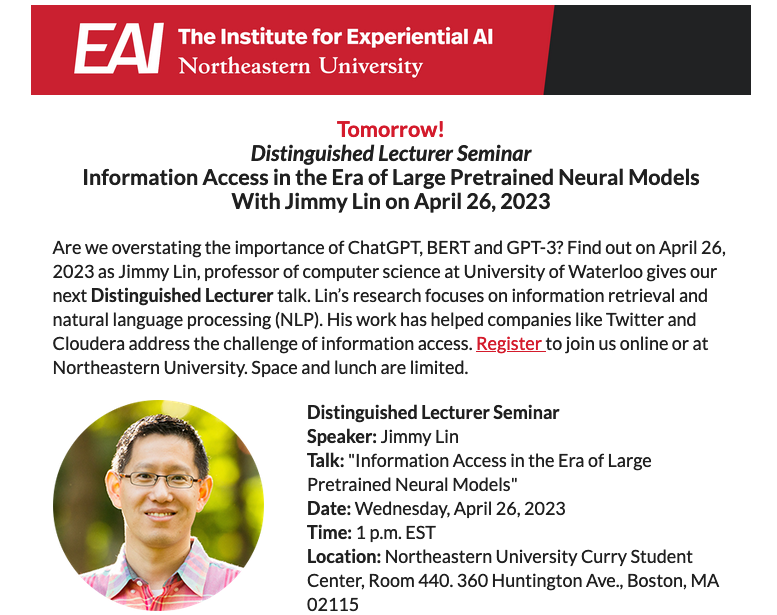 EAI The Institute for Experiential AI
Northeastern University

Tomorrow!
Distinguished Lecturer Seminar
Information Access in the Era of Large Pretrained Neural Models
With Jimmy Lin on April 26, 2023

Are we overstating the importance of ChatGPT, BERT and GPT-3? Find out on April 26, 2023 as Jimmy Lin, professor of computer science at University of Waterloo gives our next Distinguished Lecturer talk. Lin's research focuses on information retrieval and natural language processing (NLP). His work has helped companies like Twitter and Cloudera address the challenge of information access. Register to join us online or at Northeastern University. Space and lunch are limited.

Distinguished Lecturer Seminar
Speaker: Jimmy Lin
Talk: "Information Access in the Era of Large Pretrained Neural Models"
Date: Wednesday, April 26, 2023
Time: 1 p.m. EST
Location: Northeastern University Curry Student Center, Room 440. 360 Huntington Ave., Boston, MA 02115